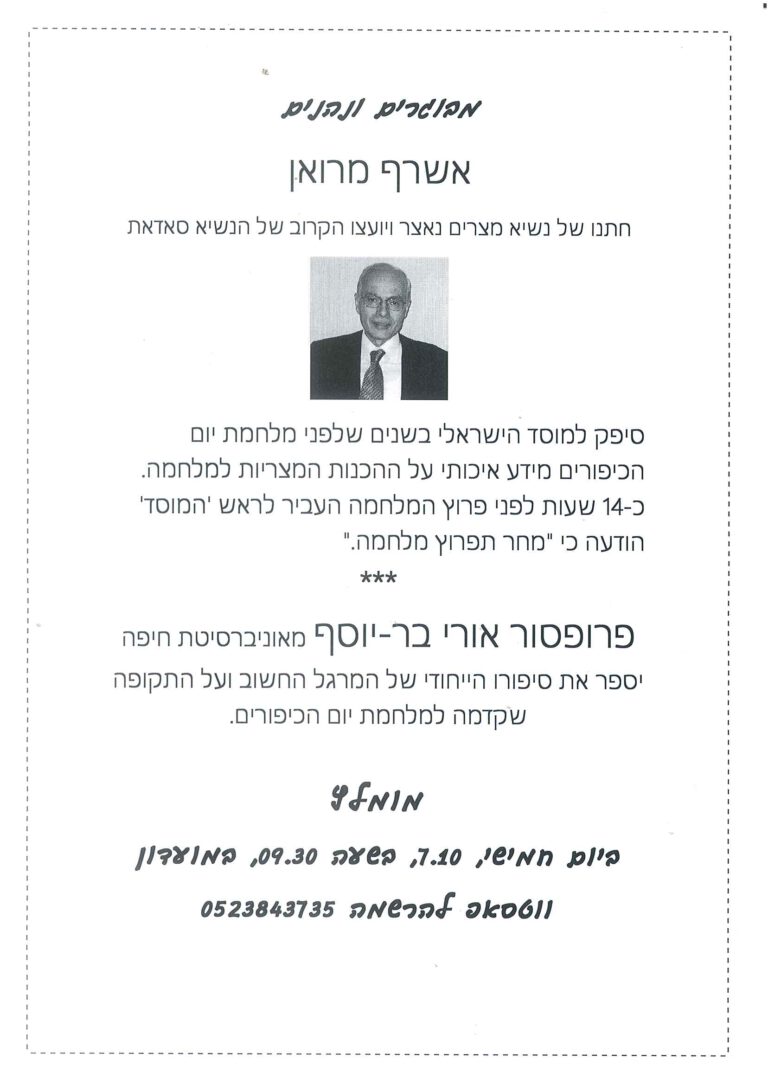 מבוגרים ונהנים

אשרף מרואן

חתנו של נשיא מצרים נאצר ויועצו הקרוב של הנשיא סאדאת

סיפק למוסד הישראלי בשנים שלפני מלחמת יום הכיפורים מידע איכותי על ההכנות המצריות למלחמה. כ-14 שעות לפני פרוץ המלחמה העביר לראש 'המוסד' הודעה כי "מחר תפרוץ מלחמה."

***

פרופסור אורי בר-יוסף מאוניברסיטת חיפה יספר את סיפורו הייחודי של המרגל החשוב ועל התקופה שקדמה למלחמת יום הכיפורים.

מומלץ

ביום חמישי, 7.10, בשעה 09.30, במועדון

ווטסאפ להרשמה 0523843735